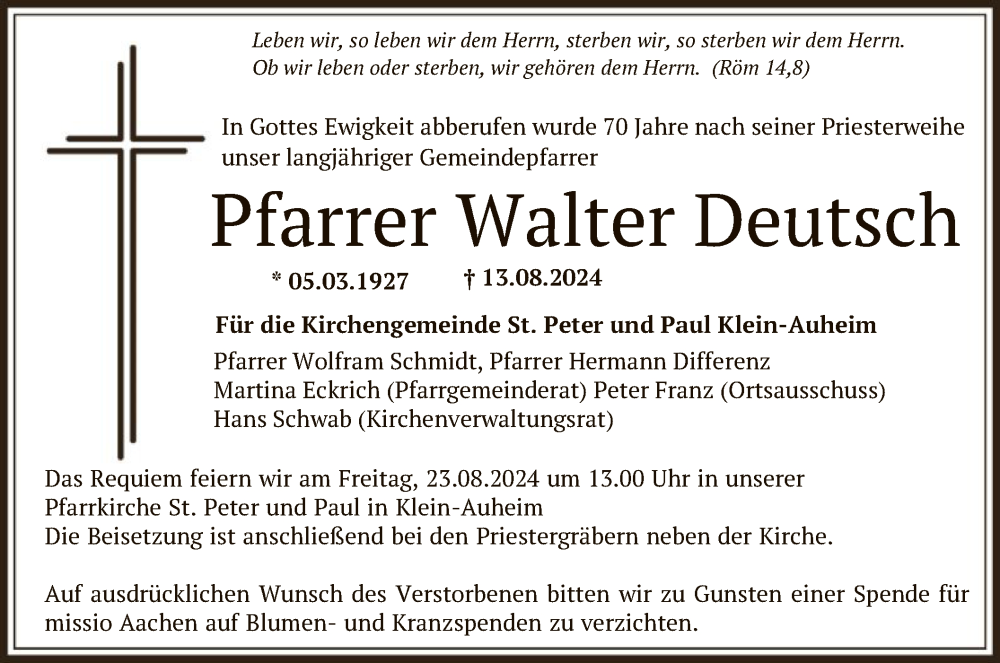 Leben wir, so leben wir dem Herrn, sterben wir, so sterben wir dem Herrn.
Ob wir leben oder sterben, wir gehören dem Herrn. (Röm 14,8)

In Gottes Ewigkeit abberufen wurde 70 Jahre nach seiner Priesterweihe unser langjähriger Gemeindepfarrer

Pfarrer Walter Deutsch

* 05.03.1927 † 13.08.2024

Für die Kirchengemeinde St. Peter und Paul Klein-Auheim

Pfarrer Wolfram Schmidt, Pfarrer Hermann Differenz
Martina Eckrich (Pfarrgemeinderat) Peter Franz (Ortsausschuss)
Hans Schwab (Kirchenverwaltungsrat)

Das Requiem feiern wir am Freitag, 23.08.2024 um 13.00 Uhr in unserer Pfarrkirche St. Peter und Paul in Klein-Auheim
Die Beisetzung ist anschließend bei den Priestergräbern neben der Kirche.

Auf ausdrücklichen Wunsch des Verstorbenen bitten wir zu Gunsten einer Spende für missio Aachen auf Blumen- und Kranzspenden zu verzichten.